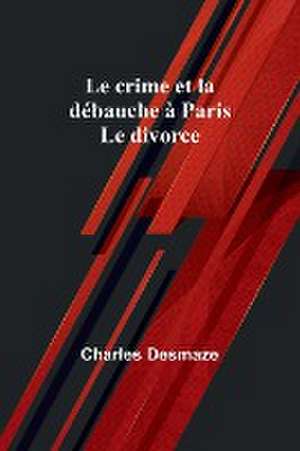 Le crime et la débauche à Paris
Le divorce

Charles Desmaze